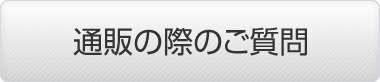 通販の際のご質問